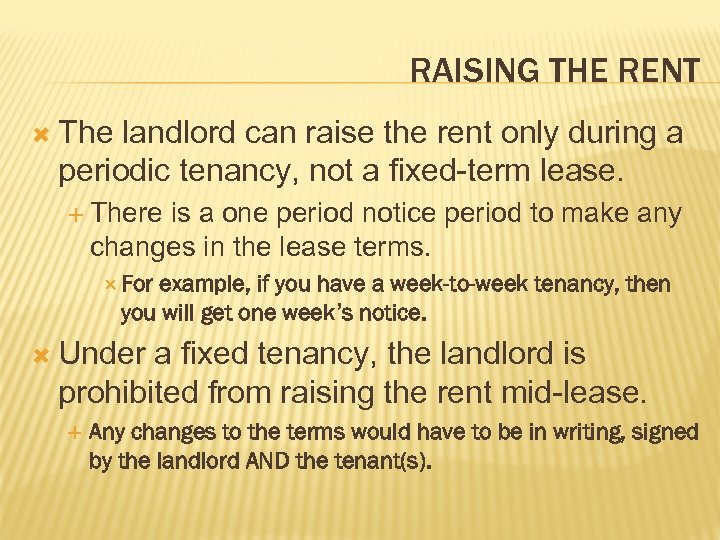 RAISING THE RENT

The landlord can raise the rent only during a periodic tenancy, not a fixed-term lease.

There is a one period notice period to make any changes in the lease terms.

For example, if you have a week-to-week tenancy, then you will get one week's notice.

Under a fixed tenancy, the landlord is prohibited from raising the rent mid-lease.

Any changes to the terms would have to be in writing, signed by the landlord AND the tenant(s).